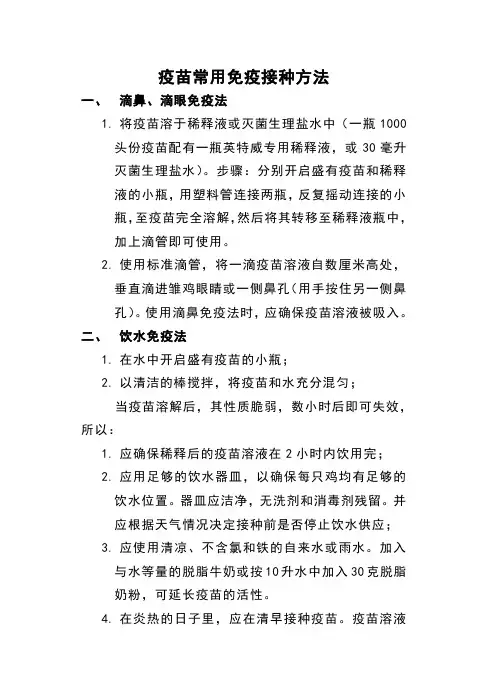 疫苗常用免疫接种方法

一、 滴鼻、滴眼免疫法

1. 将疫苗溶于稀释液或灭菌生理盐水中（一瓶 1000 头份疫苗配有一瓶英特威专用稀释液，或 30 毫升灭菌生理盐水）。步骤：分别开启盛有疫苗和稀释液的小瓶，用塑料管连接两瓶，反复摇动连接的小瓶，至疫苗完全溶解，然后将其转移至稀释液瓶中，加上滴管即可使用。

2. 使用标准滴管，将一滴疫苗溶液自数厘米高处，垂直滴进雏鸡眼睛或一侧鼻孔（用手按住另一侧鼻孔）。使用滴鼻免疫法时，应确保疫苗溶液被吸入。

二、 饮水免疫法

1. 在水中开启盛有疫苗的小瓶；

2. 以清洁的棒搅拌，将疫苗和水充分混匀；

当疫苗溶解后，其性质脆弱，数小时后即可失效，所以：

1. 应确保稀释后的疫苗溶液在 2 小时内饮用完；

2. 应用足够的饮水器皿，以确保每只鸡均有足够的饮水位置。器皿应洁净，无洗剂和消毒剂残留。并应根据天气情况决定接种前是否停止饮水供应；

3. 应使用清凉、不含氯和铁的自来水或雨水。加入与水等量的脱脂牛奶或按 10 升水中加入 30 克脱脂奶粉，可延长疫苗的活性。

4. 在炎热的日子里，应在清早接种疫苗。疫苗溶液